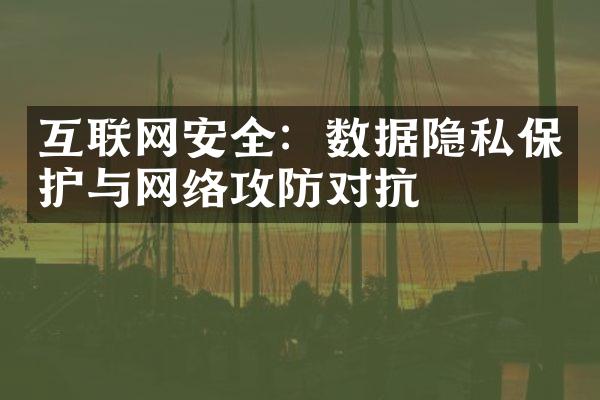 互联网安全：数据隐私保护与网络攻防对抗